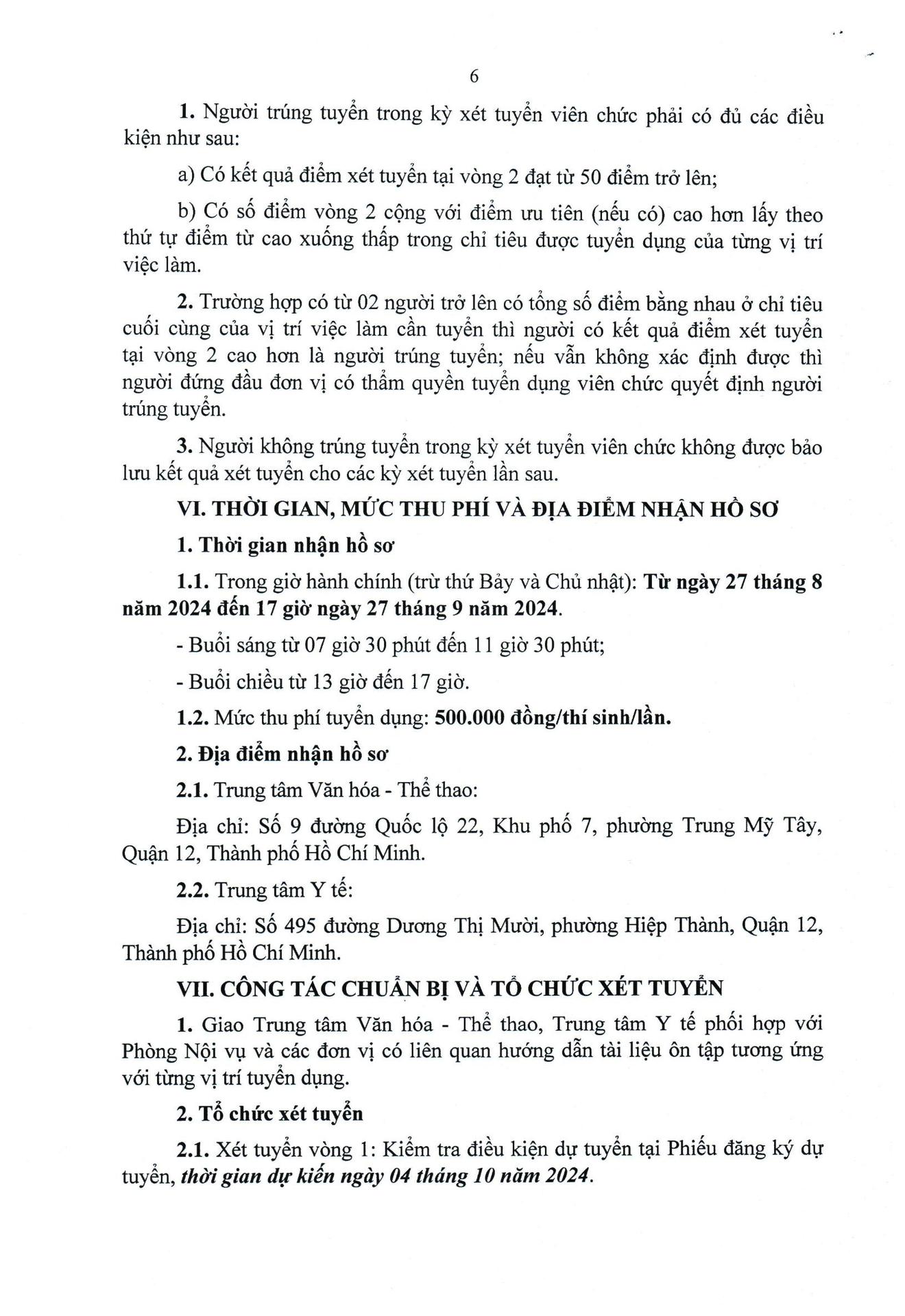 6

1. Người trúng tuyển trong kỳ xét tuyển viên chức phải có đủ các điều kiện như sau:

a) Có kết quả điểm xét tuyển tại vòng 2 đạt từ 50 điểm trở lên;

b) Có số điểm vòng 2 cộng với điểm ưu tiên (nếu có) cao hơn lấy theo thứ tự điểm từ cao xuống thấp trong chỉ tiêu được tuyển dụng của từng vị trí việc làm.

2. Trường hợp có từ 02 người trở lên có tổng số điểm bằng nhau ở chỉ tiêu cuối cùng của vị trí việc làm cần tuyển thì người có kết quả điểm xét tuyển tại vòng 2 cao hơn là người trúng tuyển; nếu vẫn không xác định được thì người đứng đầu đơn vị có thẩm quyền tuyển dụng viên chức quyết định người trúng tuyển.

3. Người không trúng tuyển trong kỳ xét tuyển viên chức không được bảo lưu kết quả xét tuyển cho các kỳ xét tuyển lần sau.

VI. THỜI GIAN, MỨC THU PHÍ VÀ ĐỊA ĐIỂM NHẬN HỒ SƠ

1. Thời gian nhận hồ sơ

1.1. Trong giờ hành chính (trừ thứ Bảy và Chủ nhật): Từ ngày 27 tháng 8 năm 2024 đến 17 giờ ngày 27 tháng 9 năm 2024.

- Buổi sáng từ 07 giờ 30 phút đến 11 giờ 30 phút;

- Buổi chiều từ 13 giờ đến 17 giờ.

1.2. Mức thu phí tuyển dụng: 500.000 đồng/thí sinh/lần.

2. Địa điểm nhận hồ sơ

2.1. Trung tâm Văn hóa - Thể thao:

Địa chỉ: Số 9 đường Quốc lộ 22, Khu phố 7, phường Trung Mỹ Tây, Quận 12, Thành phố Hồ Chí Minh.

2.2. Trung tâm Y tế:

Địa chỉ: Số 495 đường Dương Thị Mười, phường Hiệp Thành, Quận 12, Thành phố Hồ Chí Minh.

VII. CÔNG TÁC CHUẨN BỊ VÀ TỔ CHỨC XÉT TUYỂN

1. Giao Trung tâm Văn hóa - Thể thao, Trung tâm Y tế phối hợp với Phòng Nội vụ và các đơn vị có liên quan hướng dẫn tài liệu ôn tập tương ứng với từng vị trí tuyển dụng.

2. Tổ chức xét tuyển

2.1. Xét tuyển vòng 1: Kiểm tra điều kiện dự tuyển tại Phiếu đăng ký dự tuyển, thời gian dự kiến ngày 04 tháng 10 năm 2024.